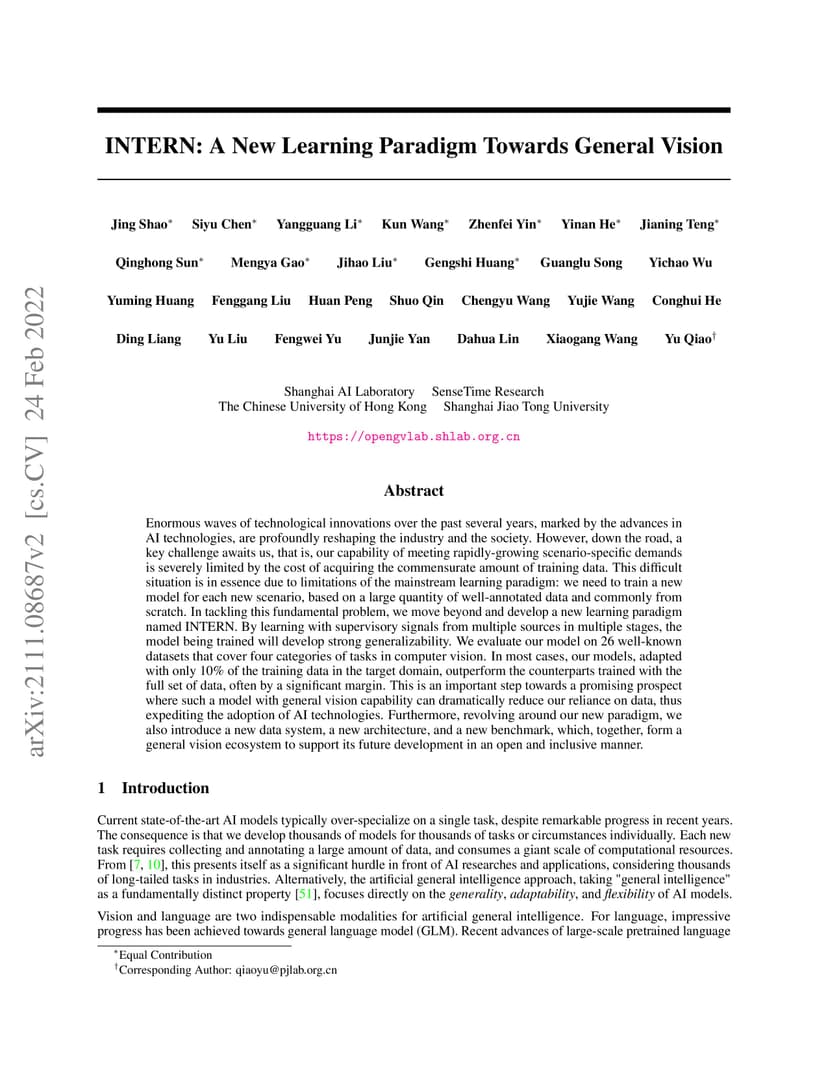 arXiv:2111.08687v2 [cs.CV] 24 Feb 2022

INTERN: A New Learning Paradigm Towards General Vision

Jing Shao* Siyu Chen* Yangguang Li* Kun Wang* Zhenfei Yin* Yinan He* Jianing Teng*

Qinghong Sun* Mengya Gao* Jihao Liu* Gengshi Huang* Guanglu Song Yichao Wu

Yuming Huang Fenggang Liu Huan Peng Shuo Qin Chengyu Wang Yujie Wang Conghui He

Ding Liang Yu Liu Fengwei Yu Junjie Yan Dahua Lin Xiaogang Wang Yu Qiao†

Shanghai AI Laboratory SenseTime Research
The Chinese University of Hong Kong Shanghai Jiao Tong University

https://opengvlab.shlab.org.cn

Abstract

Enormous waves of technological innovations over the past several years, marked by the advances in AI technologies, are profoundly reshaping the industry and the society. However, down the road, a key challenge awaits us, that is, our capability of meeting rapidly-growing scenario-specific demands is severely limited by the cost of acquiring the commensurate amount of training data. This difficult situation is in essence due to limitations of the mainstream learning paradigm: we need to train a new model for each new scenario, based on a large quantity of well-annotated data and commonly from scratch. In tackling this fundamental problem, we move beyond and develop a new learning paradigm named INTERN. By learning with supervisory signals from multiple sources in multiple stages, the model being trained will develop strong generalizability. We evaluate our model on 26 well-known datasets that cover four categories of tasks in computer vision. In most cases, our models, adapted with only 10% of the training data in the target domain, outperform the counterparts trained with the full set of data, often by a significant margin. This is an important step towards a promising prospect where such a model with general vision capability can dramatically reduce our reliance on data, thus expediting the adoption of AI technologies. Furthermore, revolving around our new paradigm, we also introduce a new data system, a new architecture, and a new benchmark, which, together, form a general vision ecosystem to support its future development in an open and inclusive manner.

1 Introduction

Current state-of-the-art AI models typically over-specialize on a single task, despite remarkable progress in recent years. The consequence is that we develop thousands of models for thousands of tasks or circumstances individually. Each new task requires collecting and annotating a large amount of data, and consumes a giant scale of computational resources. From [7, 10], this presents itself as a significant hurdle in front of AI researches and applications, considering thousands of long-tailed tasks in industries. Alternatively, the artificial general intelligence approach, taking "general intelligence" as a fundamentally distinct property [51], focuses directly on the generality, adaptability, and flexibility of AI models.

Vision and language are two indispensable modalities for artificial general intelligence. For language, impressive progress has been achieved towards general language model (GLM). Recent advances of large-scale pretrained language

*Equal Contribution
†Corresponding Author: qiaoyu@pjlab.org.cn